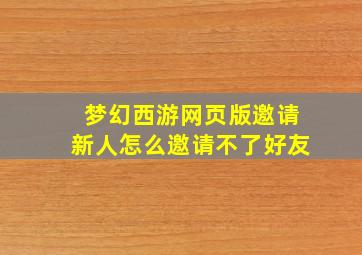 梦幻西游网页版邀请新人怎么邀请不了好友